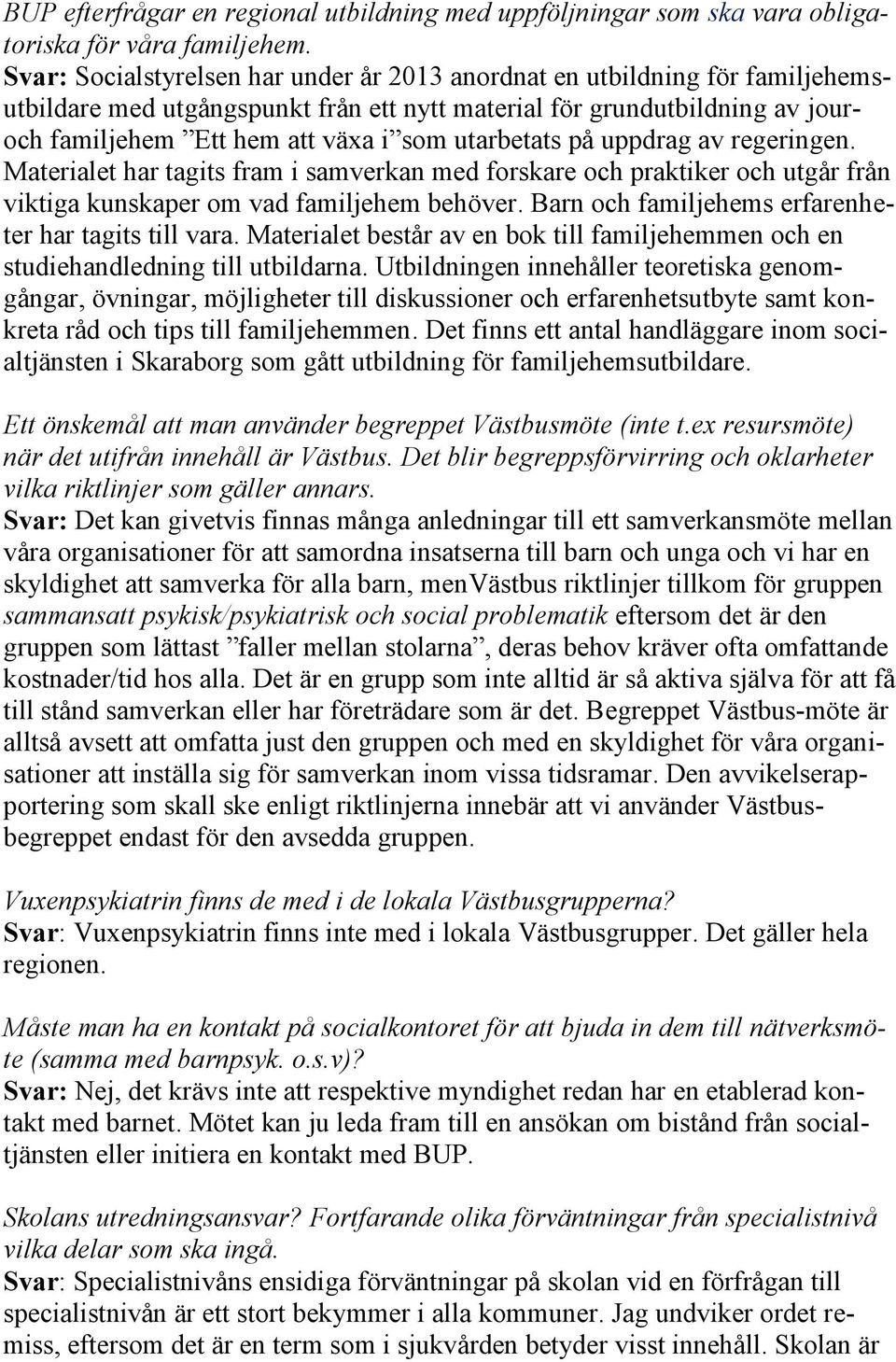 BUP efterfrågar en regional utbildning med uppföljningar som ska vara obligatoriska för våra familjehem.
Svar: Socialstyrelsen har under år 2013 anordnat en utbildning för familjehemsutbildare med utgångspunkt från ett nytt material för grundutbildning av jour- och familjehem ”Ett hem att växa i” som utarbetats på uppdrag av regeringen. Materialet har tagits fram i samverkan med forskare och praktiker och utgår från viktiga kunskaper om vad familjehem behöver. Barn och familjehems erfarenheter har tagits till vara. Materialet består av en bok till familjehemmen och en studiehandledning till utbildarna. Utbildningen innehåller teoretiska genomgångar, övningar, möjligheter till diskussioner och erfarenhetsutbyte samt konkreta råd och tips till familjehemmen. Det finns ett antal handläggare inom socialtjänsten i Skaraborg som gått utbildning för familjehemsutbildare.

Ett önskemål att man använder begreppet Västbusmöte (inte t.ex resursmöte) när det utifrån innehåll är Västbus. Det blir begreppsförvirring och oklarheter vilka riktlinjer som gäller annars.
Svar: Det kan givetvis finnas många anledningar till ett samverkansmöte mellan våra organisationer för att samordna insatserna till barn och unga och vi har en skyldighet att samverka för alla barn, menVästbus riktlinjer tillkom för gruppen sammansatt psykisk/psykiatrisk och social problematik eftersom det är den gruppen som lättast ”faller mellan stolarna”, deras behov kräver ofta omfattande kostnader/tid hos alla. Det är en grupp som inte alltid är så aktiva själva för att få till stånd samverkan eller har företrädare som är det. Begreppet Västbus-möte är alltså avsett att omfatta just den gruppen och med en skyldighet för våra organisationer att inställa sig för samverkan inom vissa tidsramar. Den avvikelserapportering som skall ske enligt riktlinjerna innebär att vi använder Västbusbegreppet endast för den avsedda gruppen.

Vuxenpsykiatrin finns de med i de lokala Västbusgrupperna?
Svar: Vuxenpsykiatrin finns inte med i lokala Västbusgrupper. Det gäller hela regionen.

Måste man ha en kontakt på socialkontoret för att bjuda in dem till nätverksmöte (samma med barnpsyk. o.s.v)?
Svar: Nej, det krävs inte att respektive myndighet redan har en etablerad kontakt med barnet. Mötet kan ju leda fram till en ansökan om bistånd från socialtjänsten eller initiera en kontakt med BUP.

Skolans utredningsansvar? Fortfarande olika förväntningar från specialistnivå vilka delar som ska ingå.
Svar: Specialistnivåns ensidiga förväntningar på skolan vid en förfrågan till specialistnivån är ett stort bekymmer i alla kommuner. Jag undviker ordet remiss, eftersom det är en term som i sjukvården betyder visst innehåll. Skolan är